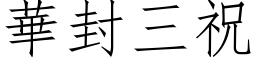 華封三祝